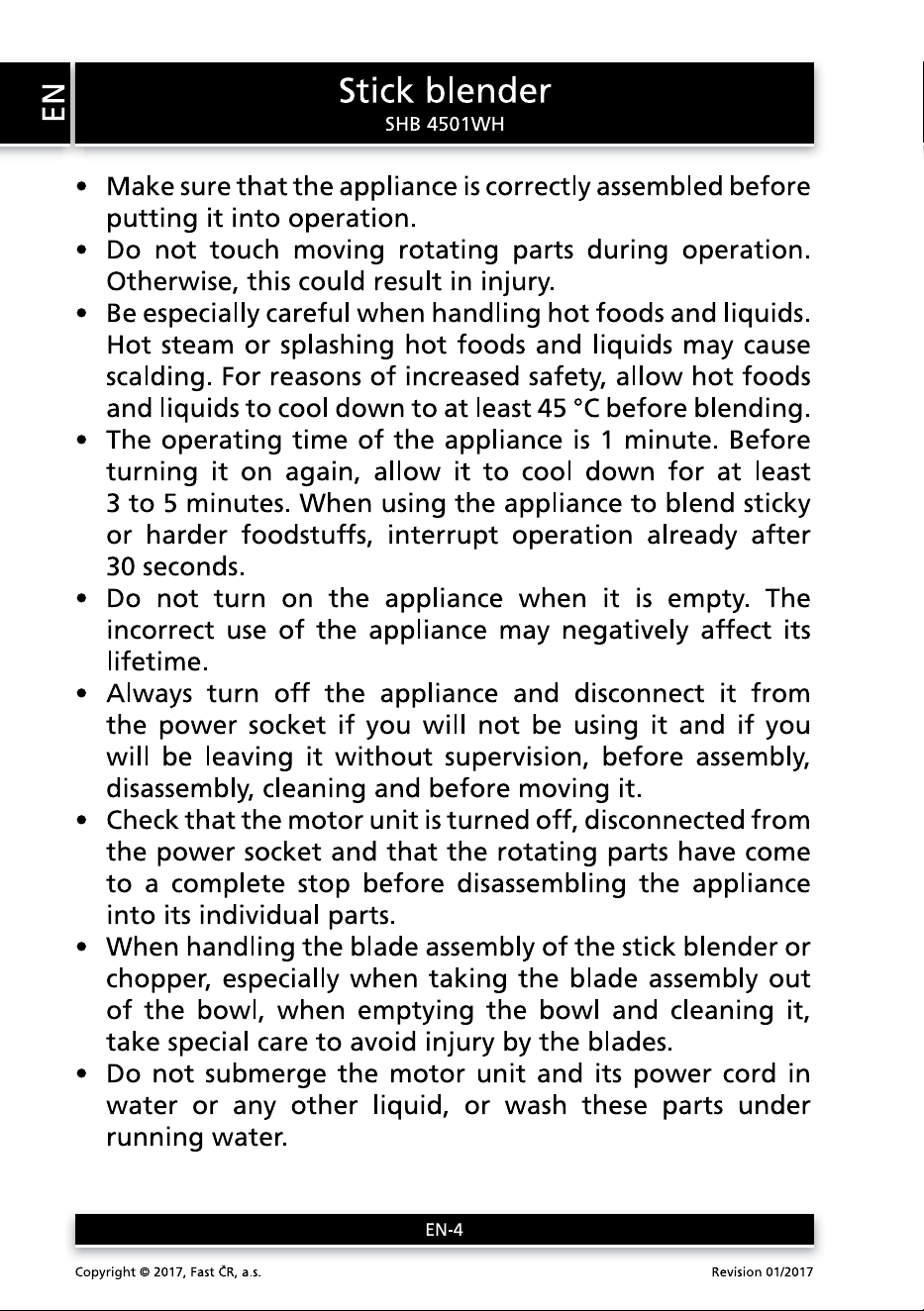 EN

Stick blender

SHB 4501WH

• Make sure that the appliance is correctly assembled before putting it into operation.
• Do not touch moving rotating parts during operation. Otherwise, this could result in injury.
• Be especially careful when handling hot foods and liquids. Hot steam or splashing hot foods and liquids may cause scalding. For reasons of increased safety, allow hot foods and liquids to cool down to at least 45 °C before blending.
• The operating time of the appliance is 1 minute. Before turning it on again, allow it to cool down for at least 3 to 5 minutes. When using the appliance to blend sticky or harder foodstuffs, interrupt operation already after 30 seconds.
• Do not turn on the appliance when it is empty. The incorrect use of the appliance may negatively affect its lifetime.
• Always turn off the appliance and disconnect it from the power socket if you will not be using it and if you will be leaving it without supervision, before assembly, disassembly, cleaning and before moving it.
• Check that the motor unit is turned off, disconnected from the power socket and that the rotating parts have come to a complete stop before disassembling the appliance into its individual parts.
• When handling the blade assembly of the stick blender or chopper, especially when taking the blade assembly out of the bowl, when emptying the bowl and cleaning it, take special care to avoid injury by the blades.
• Do not submerge the motor unit and its power cord in water or any other liquid, or wash these parts under running water.

EN-4

Copyright © 2017, Fast ČR, a.s.

Revision 01/2017